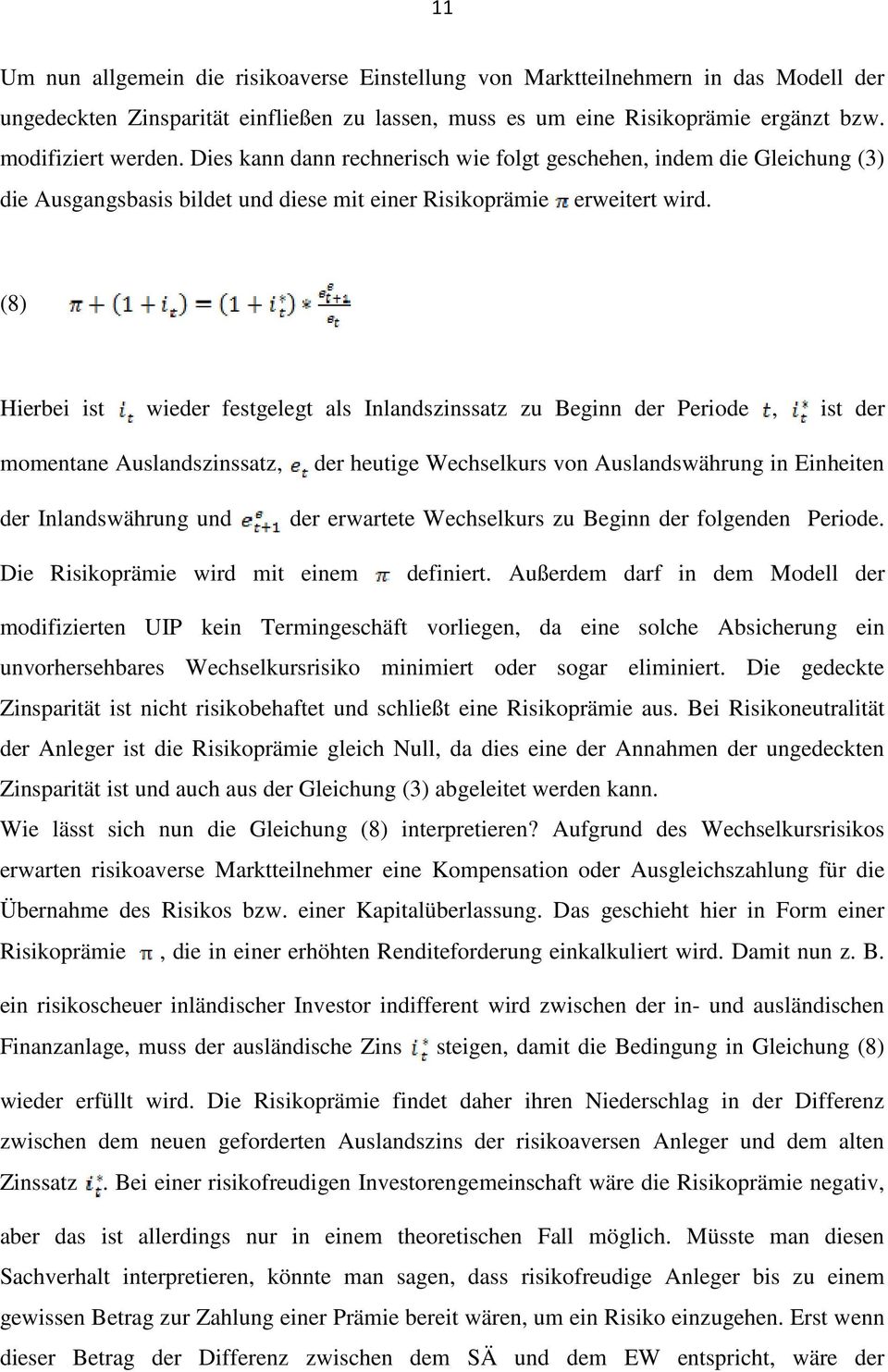 11

Um nun allgemein die risikoaverse Einstellung von Marktteilnehmern in das Modell der ungedeckten Zinsparität einfließen zu lassen, muss es um eine Risikoprämie ergänzt bzw. modifiziert werden. Dies kann dann rechnerisch wie folgt geschehen, indem die Gleichung (3) die Ausgangsbasis bildet und diese mit einer Risikoprämie $\pi$ erweitert wird.

(8) $\pi + (1 + i_t) = (1 + i_t^*) * \frac{e_{t+1}^e}{e_t}$

Hierbei ist $i_t$ wieder festgelegt als Inlandszinssatz zu Beginn der Periode $t$, $i_t^*$ ist der momentane Auslandszinssatz, $e_t$ der heutige Wechselkurs von Auslandswährung in Einheiten der Inlandswährung und $e_{t+1}^e$ der erwartete Wechselkurs zu Beginn der folgenden Periode. Die Risikoprämie wird mit einem $\pi$ definiert. Außerdem darf in dem Modell der modifizierten UIP kein Termingeschäft vorliegen, da eine solche Absicherung ein unvorhersehbares Wechselkursrisiko minimiert oder sogar eliminiert. Die gedeckte Zinsparität ist nicht risikobehaftet und schließt eine Risikoprämie aus. Bei Risikoneutralität der Anleger ist die Risikoprämie gleich Null, da dies eine der Annahmen der ungedeckten Zinsparität ist und auch aus der Gleichung (3) abgeleitet werden kann.
Wie lässt sich nun die Gleichung (8) interpretieren? Aufgrund des Wechselkursrisikos erwarten risikoaverse Marktteilnehmer eine Kompensation oder Ausgleichszahlung für die Übernahme des Risikos bzw. einer Kapitalüberlassung. Das geschieht hier in Form einer Risikoprämie $\pi$, die in einer erhöhten Renditeforderung einkalkuliert wird. Damit nun z. B. ein risikoscheuer inländischer Investor indifferent wird zwischen der in- und ausländischen Finanzanlage, muss der ausländische Zins $i_t^*$ steigen, damit die Bedingung in Gleichung (8) wieder erfüllt wird. Die Risikoprämie findet daher ihren Niederschlag in der Differenz zwischen dem neuen geforderten Auslandszins der risikoaversen Anleger und dem alten Zinssatz $i_t^*$. Bei einer risikofreudigen Investorengemeinschaft wäre die Risikoprämie negativ, aber das ist allerdings nur in einem theoretischen Fall möglich. Müsste man diesen Sachverhalt interpretieren, könnte man sagen, dass risikofreudige Anleger bis zu einem gewissen Betrag zur Zahlung einer Prämie bereit wären, um ein Risiko einzugehen. Erst wenn dieser Betrag der Differenz zwischen dem SÄ und dem EW entspricht, wäre der